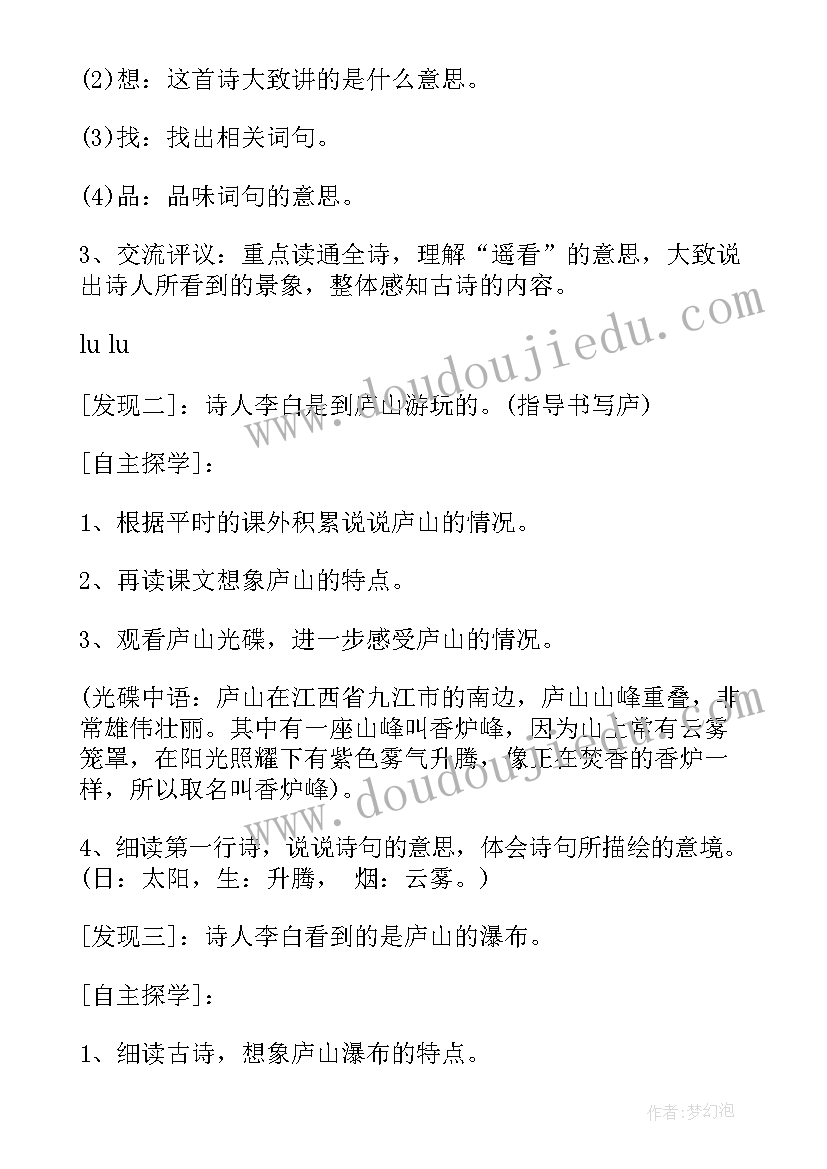 (2)想：这首诗大致讲的是什么意思。

(3)找：找出相关词句。

(4)品：品味词句的意思。

3、交流评议：重点读通全诗，理解“遥看”的意思，大致说出诗人所看到的景象，整体感知古诗的内容。

lu lu

[发现二]：诗人李白是到庐山游玩的。(指导书写庐)

[自主探学]：

1、根据平时的课外积累说说庐山的情况。

2、再读课文想象庐山的特点。

3、观看庐山光碟，进一步感受庐山的情况。

(光碟中语：庐山在江西省九江市的南边，庐山山峰重叠，非常雄伟壮丽。其中有一座山峰叫香炉峰，因为山上常有云雾笼罩，在阳光照耀下有紫色雾气升腾，像正在焚香的香炉一样，所以取名叫香炉峰)。

4、细读第一行诗，说说诗句的意思，体会诗句所描绘的意境。(日：太阳，生：升腾， 烟：云雾。)

[发现三]：诗人李白看到的是庐山的瀑布。

[自主探学]：

1、细读古诗，想象庐山瀑布的特点。

www.doudoujiedu.com

www.doudoujiedu.com

作者：梦幻泡